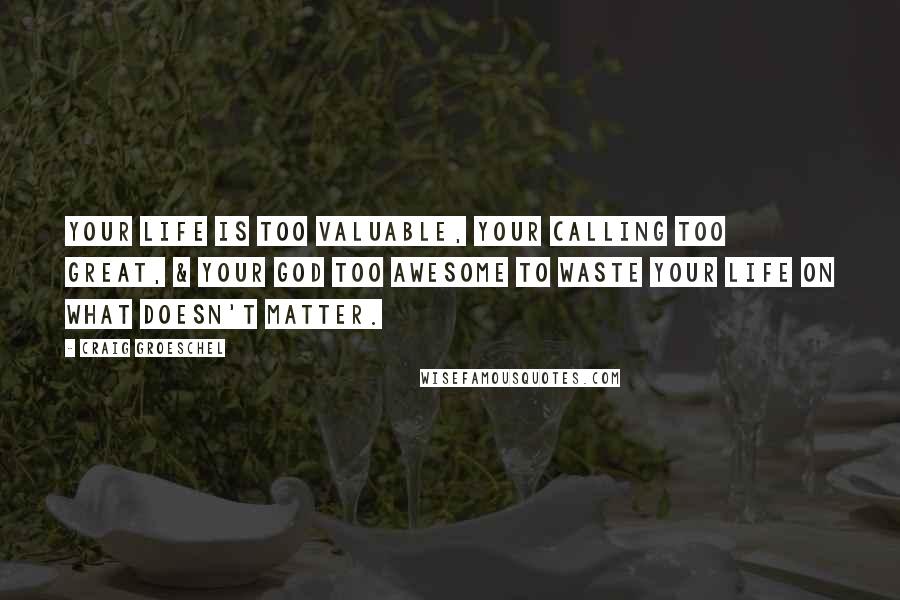 YOUR LIFE IS TOO VALUABLE, YOUR CALLING TOO GREAT, & YOUR GOD TOO AWESOME TO WASTE YOUR LIFE ON WHAT DOESN'T MATTER.

- CRAIG GROESCHEL

WISEFAMOUSQUOTES.COM